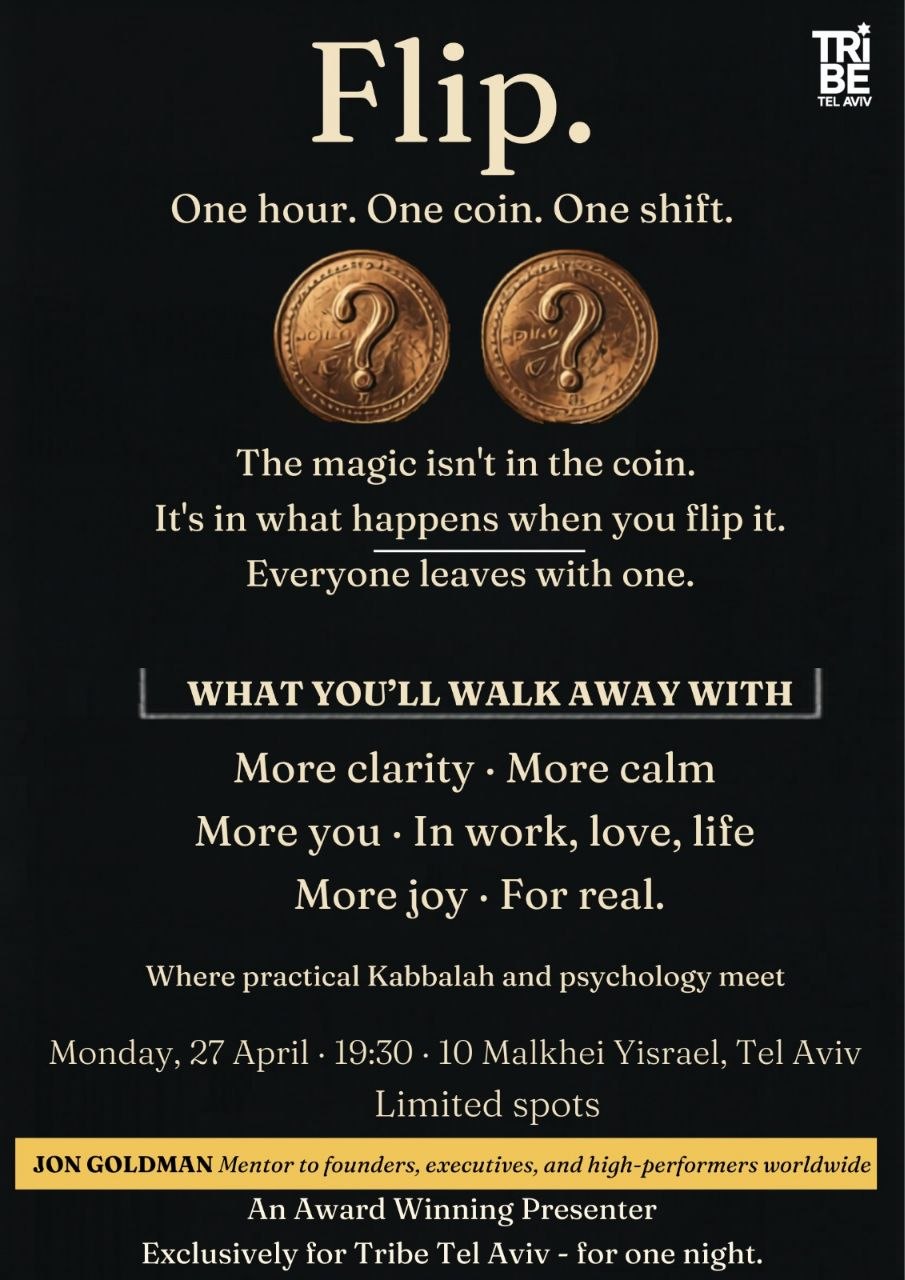 TRIBE
TEL AVIV

Flip.

One hour. One coin. One shift.

The magic isn't in the coin.
It's in what happens when you flip it.
Everyone leaves with one.

WHAT YOU'LL WALK AWAY WITH

More clarity · More calm
More you · In work, love, life
More joy · For real.

Where practical Kabbalah and psychology meet

Monday, 27 April · 19:30 · 10 Malkhei Yisrael, Tel Aviv
Limited spots

JON GOLDMAN Mentor to founders, executives, and high-performers worldwide
An Award Winning Presenter
Exclusively for Tribe Tel Aviv - for one night.